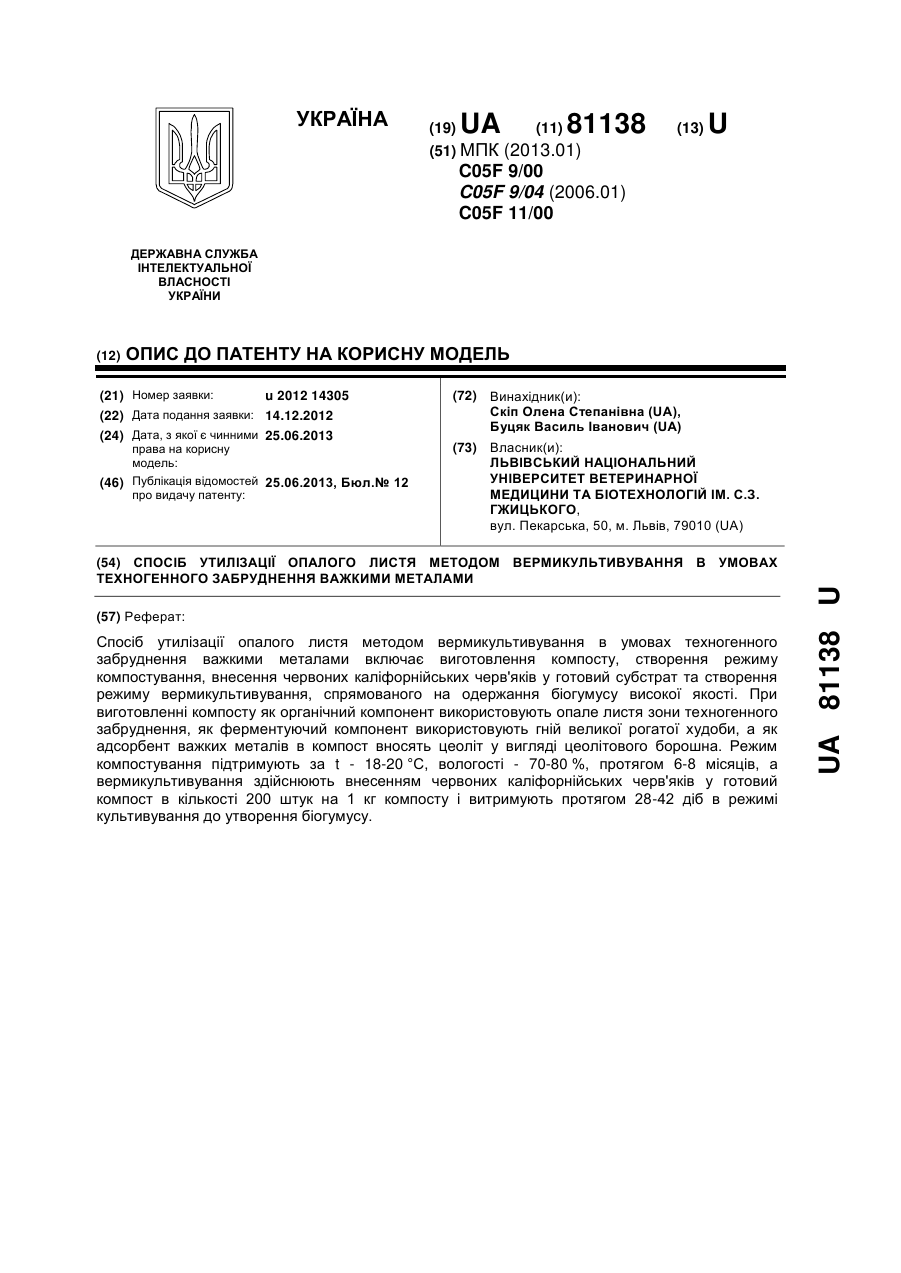 УКРАЇНА

(19) UA (11) 81138 (13) U

(51) МПК (2013.01)
C05F 9/00
C05F 9/04 (2006.01)
C05F 11/00

ДЕРЖАВНА СЛУЖБА ІНТЕЛЕКТУАЛЬНОЇ ВЛАСНОСТІ УКРАЇНИ

(12) ОПИС ДО ПАТЕНТУ НА КОРИСНУ МОДЕЛЬ

(21) Номер заявки: u 2012 14305
(22) Дата подання заявки: 14.12.2012
(24) Дата, з якої є чинними права на корисну модель: 25.06.2013
(46) Публікація відомостей про видачу патенту: 25.06.2013, Бюл.№ 12

(72) Винахідник(и):
Скіп Олена Степанівна (UA),
Буцяк Василь Іванович (UA)

(73) Власник(и):
ЛЬВІВСЬКИЙ НАЦІОНАЛЬНИЙ УНІВЕРСИТЕТ ВЕТЕРИНАРНОЇ МЕДИЦИНИ ТА БІОТЕХНОЛОГІЙ ІМ. С.З. ГЖИЦЬКОГО,
вул. Пекарська, 50, м. Львів, 79010 (UA)

(54) СПОСІБ УТИЛІЗАЦІЇ ОПАЛОГО ЛИСТЯ МЕТОДОМ ВЕРМИКУЛЬТИВУВАННЯ В УМОВАХ ТЕХНОГЕННОГО ЗАБРУДНЕННЯ ВАЖКИМИ МЕТАЛАМИ

(57) Реферат:

Спосіб утилізації опалого листя методом вермикультивування в умовах техногенного забруднення важкими металами включає виготовлення компосту, створення режиму компостування, внесення червоних каліфорнійських черв'яків у готовий субстрат та створення режиму вермикультивування, спрямованого на одержання біогумусу високої якості. При виготовленні компосту як органічний компонент використовують опале листя зони техногенного забруднення, як ферментуючий компонент використовують гній великої рогатої худоби, а як адсорбент важких металів в компост вносять цеоліт у вигляді цеолітового борошна. Режим компостування підтримують за t - 18-20 °C, вологості - 70-80 %, протягом 6-8 місяців, а вермикультивування здійснюють внесенням червоних каліфорнійських черв'яків у готовий компост в кількості 200 штук на 1 кг компосту і витримують протягом 28-42 діб в режимі культивування до утворення біогумусу.

UA 81138 U